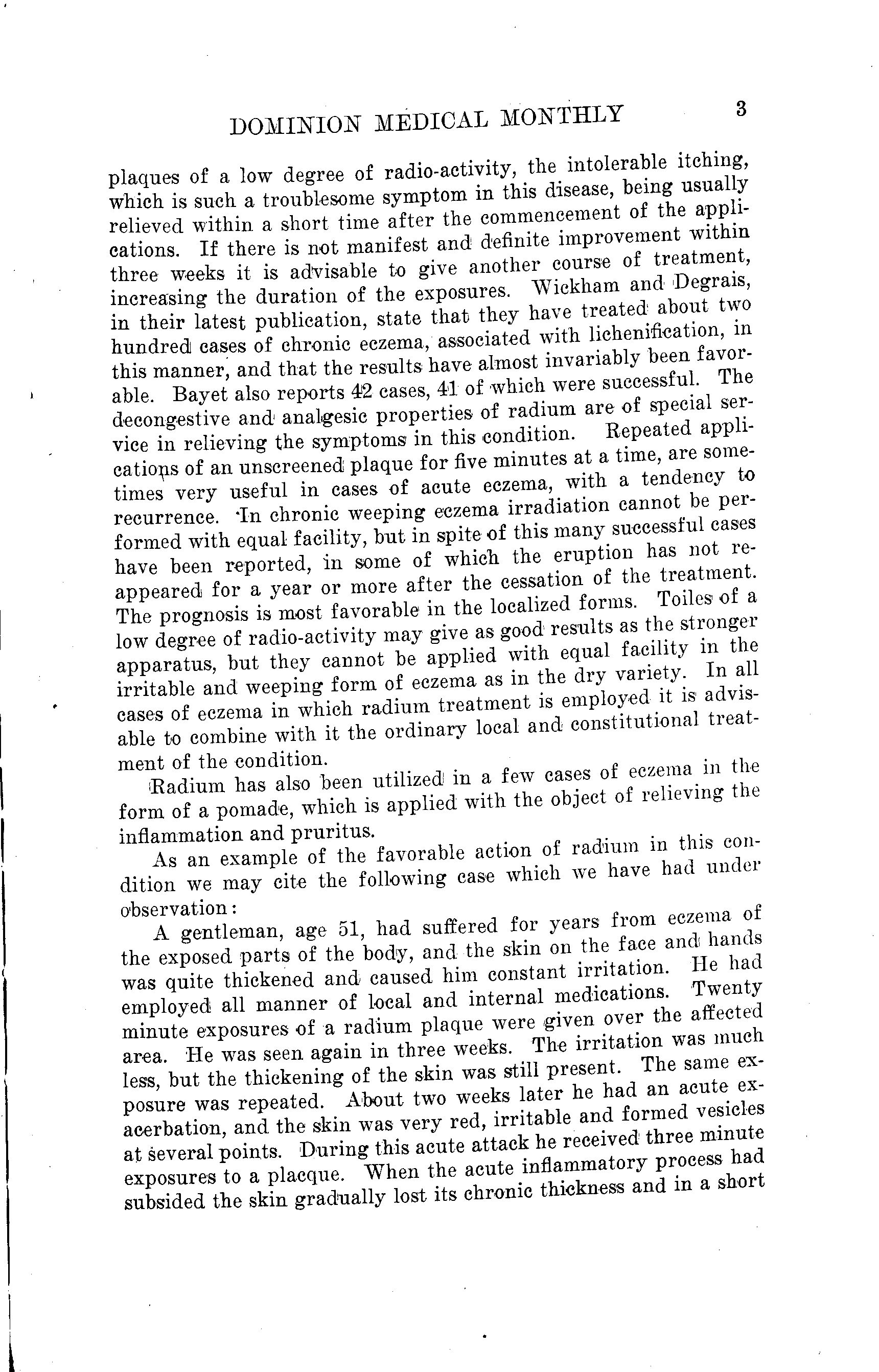 DOMINION MEDICAL MONTHLY 3

plaques of a low degree of radio-activity, the intolerable itching, which is such a troublesome symptom in this disease, being usually relieved within a short time after the commencement of the applications. If there is not manifest and definite improvement within three weeks it is advisable to give another course of treatment, increasing the duration of the exposures. Wickham and Degrais, in their latest publication, state that they have treated about two hundred cases of chronic eczema, associated with lichenification, in this manner, and that the results have almost invariably been favorable. Bayet also reports 42 cases, 41 of which were successful. The decongestive and analgesic properties of radium are of special service in relieving the symptoms in this condition. Repeated applications of an unscreened plaque for five minutes at a time, are sometimes very useful in cases of acute eczema, with a tendency to recurrence. In chronic weeping eczema irradiation cannot be performed with equal facility, but in spite of this many successful cases have been reported, in some of which the eruption has not reappeared for a year or more after the cessation of the treatment. The prognosis is most favorable in the localized forms. Toiles of a low degree of radio-activity may give as good results as the stronger apparatus, but they cannot be applied with equal facility in the irritable and weeping form of eczema as in the dry variety. In all cases of eczema in which radium treatment is employed it is advisable to combine with it the ordinary local and constitutional treatment of the condition.

Radium has also been utilized in a few cases of eczema in the form of a pomade, which is applied with the object of relieving the inflammation and pruritus.

As an example of the favorable action of radium in this condition we may cite the following case which we have had under observation:

A gentleman, age 51, had suffered for years from eczema of the exposed parts of the body, and the skin on the face and hands was quite thickened and caused him constant irritation. He had employed all manner of local and internal medications. Twenty minute exposures of a radium plaque were given over the affected area. He was seen again in three weeks. The irritation was much less, but the thickening of the skin was still present. The same exposure was repeated. About two weeks later he had an acute exacerbation, and the skin was very red, irritable and formed vesicles at several points. During this acute attack he received three minute exposures to a placque. When the acute inflammatory process had subsided the skin gradually lost its chronic thickness and in a short